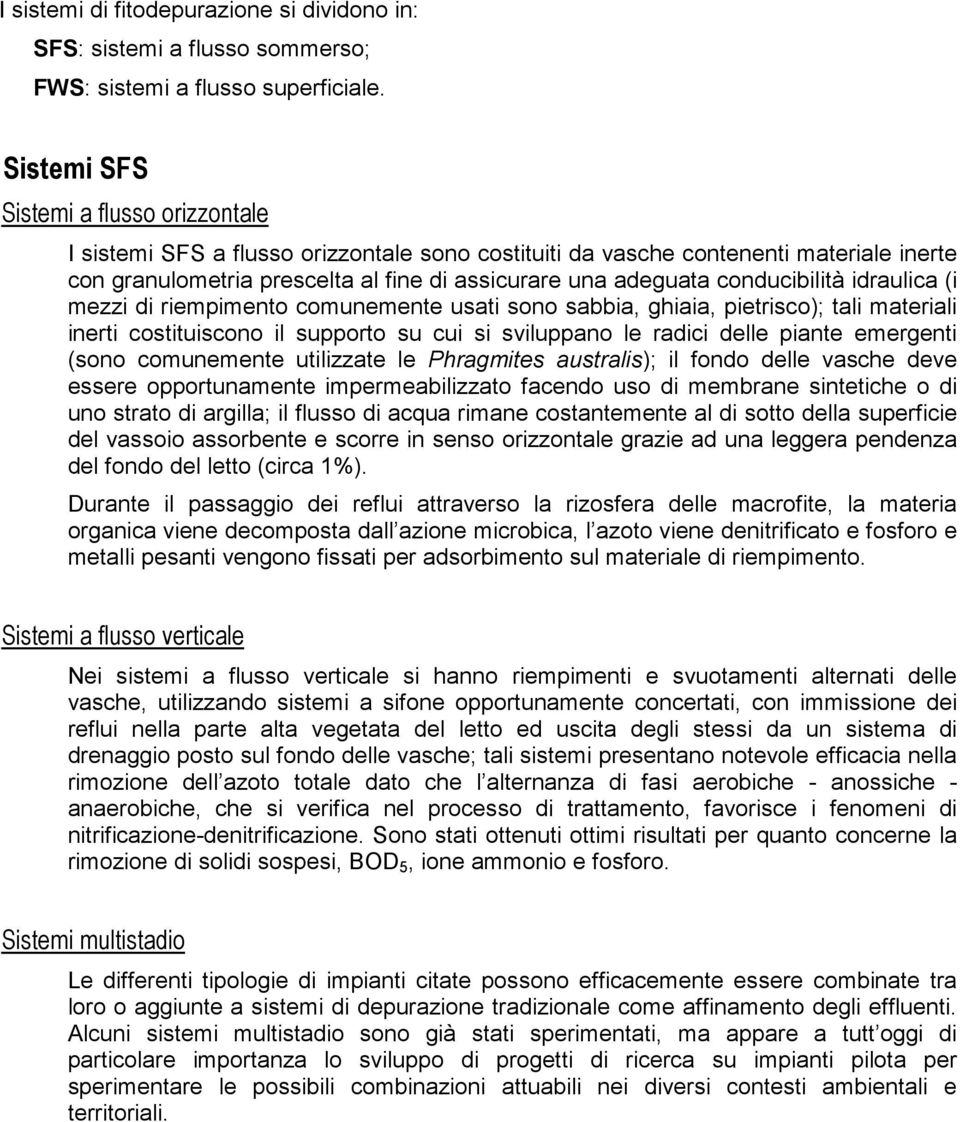 I sistemi di fitodepurazione si dividono in:

SFS: sistemi a flusso sommerso;

FWS: sistemi a flusso superficiale.

Sistemi SFS

Sistemi a flusso orizzontale

I sistemi SFS a flusso orizzontale sono costituiti da vasche contenenti materiale inerte con granulometria prescelta al fine di assicurare una adeguata conducibilità idraulica (i mezzi di riempimento comunemente usati sono sabbia, ghiaia, pietrisco); tali materiali inerti costituiscono il supporto su cui si sviluppano le radici delle piante emergenti (sono comunemente utilizzate le Phragmites australis); il fondo delle vasche deve essere opportunamente impermeabilizzato facendo uso di membrane sintetiche o di uno strato di argilla; il flusso di acqua rimane costantemente al di sotto della superficie del vassoio assorbente e scorre in senso orizzontale grazie ad una leggera pendenza del fondo del letto (circa 1%).

Durante il passaggio dei reflui attraverso la rizosfera delle macrofite, la materia organica viene decomposta dall azione microbica, l azoto viene denitrificato e fosforo e metalli pesanti vengono fissati per adsorbimento sul materiale di riempimento.

Sistemi a flusso verticale

Nei sistemi a flusso verticale si hanno riempimenti e svuotamenti alternati delle vasche, utilizzando sistemi a sifone opportunamente concertati, con immissione dei reflui nella parte alta vegetata del letto ed uscita degli stessi da un sistema di drenaggio posto sul fondo delle vasche; tali sistemi presentano notevole efficacia nella rimozione dell azoto totale dato che l alternanza di fasi aerobiche - anossiche - anaerobiche, che si verifica nel processo di trattamento, favorisce i fenomeni di nitrificazione-denitrificazione. Sono stati ottenuti ottimi risultati per quanto concerne la rimozione di solidi sospesi, $BOD_5$, ione ammonio e fosforo.

Sistemi multistadio

Le differenti tipologie di impianti citate possono efficacemente essere combinate tra loro o aggiunte a sistemi di depurazione tradizionale come affinamento degli effluenti. Alcuni sistemi multistadio sono già stati sperimentati, ma appare a tutt oggi di particolare importanza lo sviluppo di progetti di ricerca su impianti pilota per sperimentare le possibili combinazioni attuabili nei diversi contesti ambientali e territoriali.